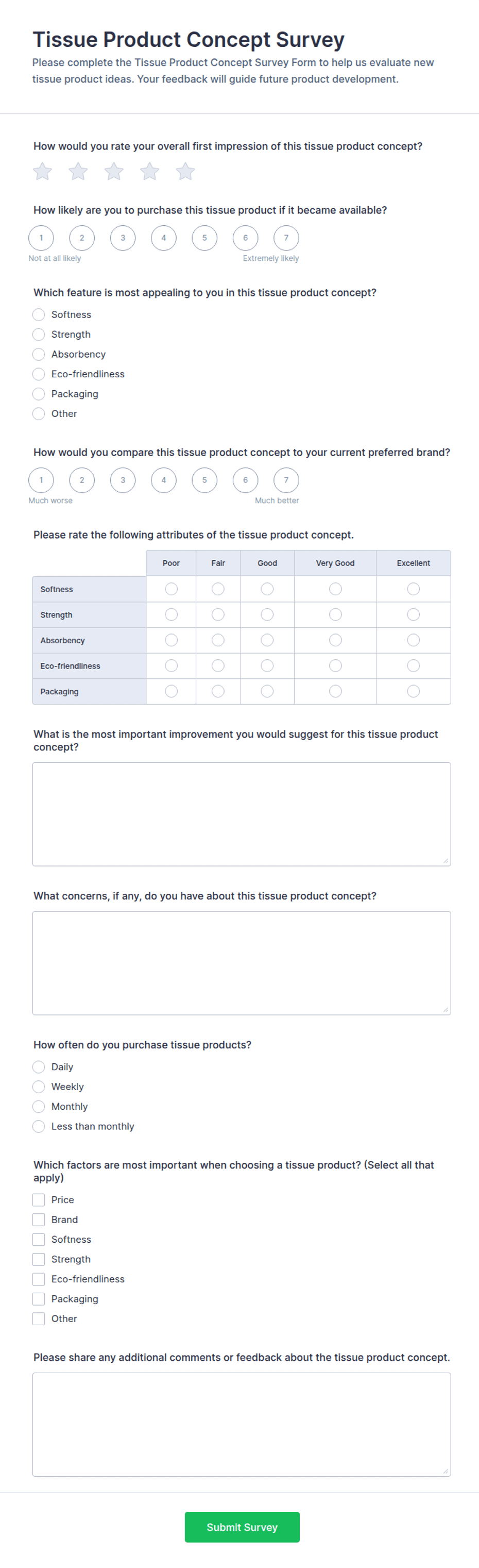 Tissue Product Concept Survey

Please complete the Tissue Product Concept Survey Form to help us evaluate new tissue product ideas. Your feedback will guide future product development.

How would you rate your overall first impression of this tissue product concept?

How likely are you to purchase this tissue product if it became available?

1 2 3 4 5 6 7

Not at all likely Extremely likely

Which feature is most appealing to you in this tissue product concept?

Softness
Strength
Absorbency
Eco-friendliness
Packaging
Other

How would you compare this tissue product concept to your current preferred brand?

1 2 3 4 5 6 7

Much worse Much better

Please rate the following attributes of the tissue product concept.

| | Poor | Fair | Good | Very Good | Excellent |
|---|---|---|---|---|---|
| Softness | | | | | |
| Strength | | | | | |
| Absorbency | | | | | |
| Eco-friendliness | | | | | |
| Packaging | | | | | |

What is the most important improvement you would suggest for this tissue product concept?

What concerns, if any, do you have about this tissue product concept?

How often do you purchase tissue products?

Daily
Weekly
Monthly
Less than monthly

Which factors are most important when choosing a tissue product? (Select all that apply)

Price
Brand
Softness
Strength
Eco-friendliness
Packaging
Other

Please share any additional comments or feedback about the tissue product concept.

Submit Survey